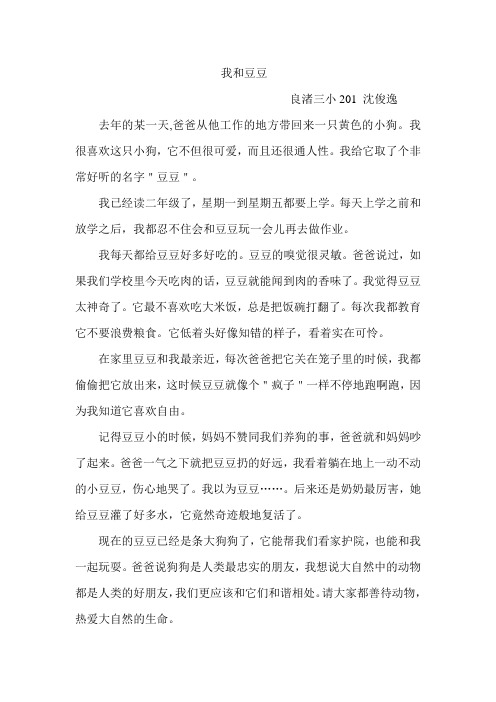 我和豆豆

良渚三小 201 沈俊逸

去年的某一天,爸爸从他工作的地方带回来一只黄色的小狗。我很喜欢这只小狗，它不但很可爱，而且还很通人性。我给它取了个非常好听的名字＂豆豆＂。

我已经读二年级了，星期一到星期五都要上学。每天上学之前和放学之后，我都忍不住会和豆豆玩一会儿再去做作业。

我每天都给豆豆好多好吃的。豆豆的嗅觉很灵敏。爸爸说过，如果我们学校里今天吃肉的话，豆豆就能闻到肉的香味了。我觉得豆豆太神奇了。它最不喜欢吃大米饭，总是把饭碗打翻了。每次我都教育它不要浪费粮食。它低着头好像知错的样子，看着实在可怜。

在家里豆豆和我最亲近，每次爸爸把它关在笼子里的时候，我都偷偷把它放出来，这时候豆豆就像个＂疯子＂一样不停地跑啊跑，因为我知道它喜欢自由。

记得豆豆小的时候，妈妈不赞同我们养狗的事，爸爸就和妈妈吵了起来。爸爸一气之下就把豆豆扔的好远，我看着躺在地上一动不动的小豆豆，伤心地哭了。我以为豆豆……。后来还是奶奶最厉害，她给豆豆灌了好多水，它竟然奇迹般地复活了。

现在的豆豆已经是条大狗狗了，它能帮我们看家护院，也能和我一起玩耍。爸爸说狗狗是人类最忠实的朋友，我想说大自然中的动物都是人类的好朋友，我们更应该和它们和谐相处。请大家都善待动物，热爱大自然的生命。